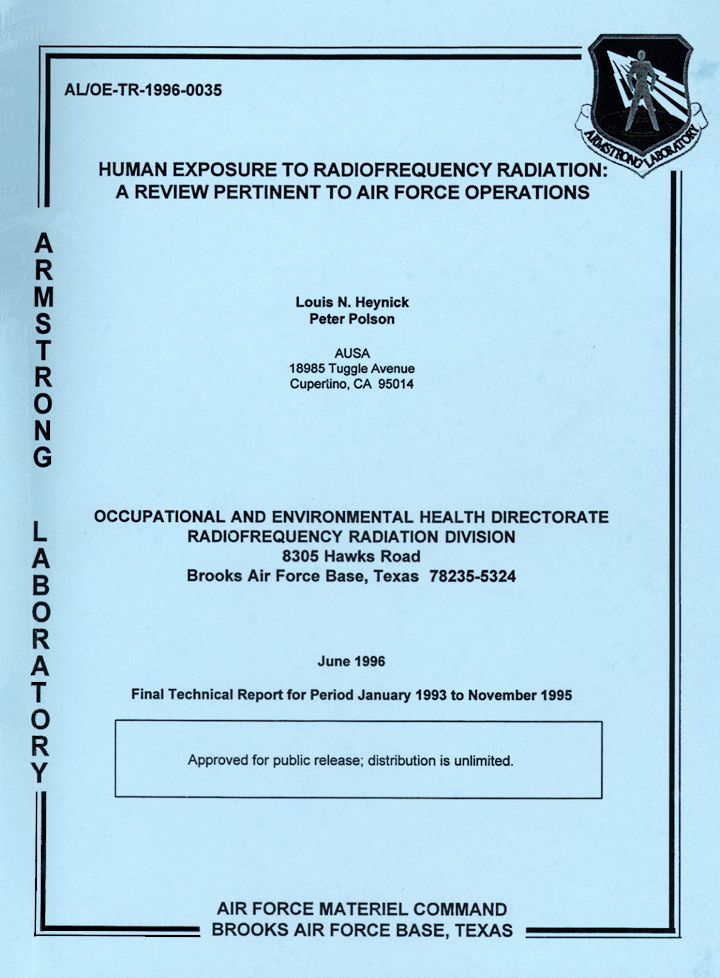 AL/OE-TR-1996-0035

ARMSTRONG LABORATORY

HUMAN EXPOSURE TO RADIOFREQUENCY RADIATION: A REVIEW PERTINENT TO AIR FORCE OPERATIONS

ARMSTRONG LABORATORY

Louis N. Heynick
Peter Polson

AUSA
18985 Tuggle Avenue
Cupertino, CA 95014

OCCUPATIONAL AND ENVIRONMENTAL HEALTH DIRECTORATE
RADIOFREQUENCY RADIATION DIVISION
8305 Hawks Road
Brooks Air Force Base, Texas 78235-5324

June 1996

Final Technical Report for Period January 1993 to November 1995

Approved for public release; distribution is unlimited.

AIR FORCE MATERIEL COMMAND
BROOKS AIR FORCE BASE, TEXAS